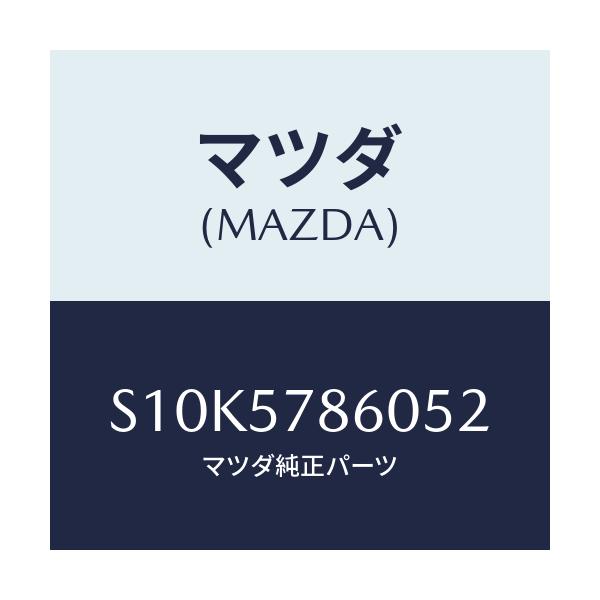 マツダ
(MAZDA)

S10K5786052
マツダ純正パーツ